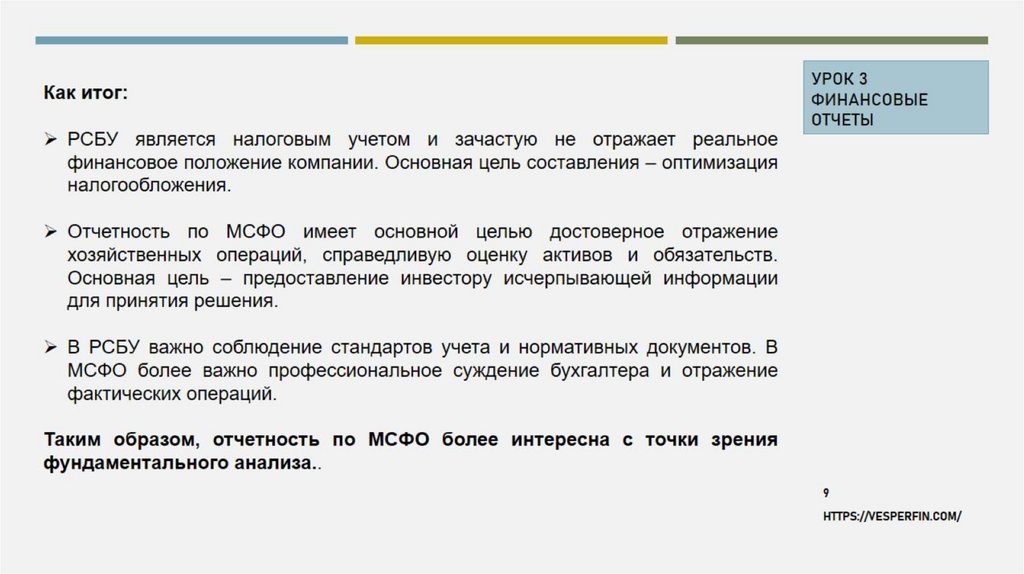 Как итог:

➢ РСБУ является налоговым учетом и зачастую не отражает реальное финансовое положение компании. Основная цель составления – оптимизация налогообложения.

➢ Отчетность по МСФО имеет основной целью достоверное отражение хозяйственных операций, справедливую оценку активов и обязательств. Основная цель – предоставление инвестору исчерпывающей информации для принятия решения.

➢ В РСБУ важно соблюдение стандартов учета и нормативных документов. В МСФО более важно профессиональное суждение бухгалтера и отражение фактических операций.

Таким образом, отчетность по МСФО более интересна с точки зрения фундаментального анализа..

УРОК 3
ФИНАНСОВЫЕ
ОТЧЕТЫ

9

HTTPS://VESPERFIN.COM/